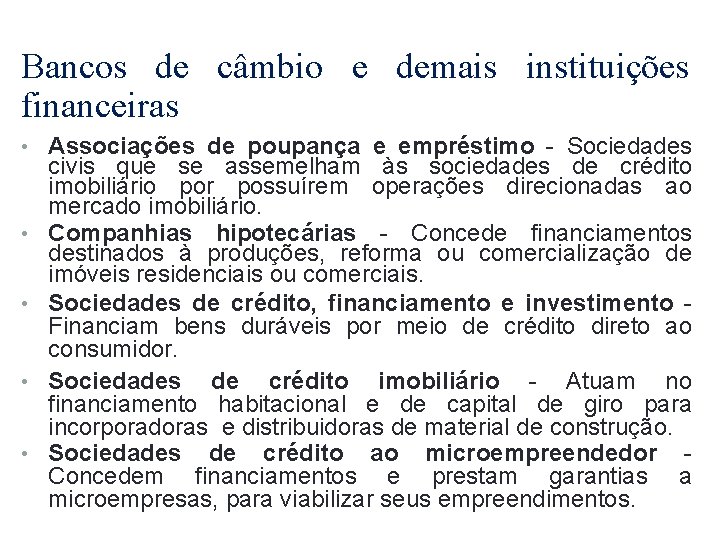 Bancos de câmbio e demais instituições financeiras

• Associações de poupança e empréstimo - Sociedades civis que se assemelham às sociedades de crédito imobiliário por possuírem operações direcionadas ao mercado imobiliário.
• Companhias hipotecárias - Concede financiamentos destinados à produções, reforma ou comercialização de imóveis residenciais ou comerciais.
• Sociedades de crédito, financiamento e investimento - Financiam bens duráveis por meio de crédito direto ao consumidor.
• Sociedades de crédito imobiliário - Atuam no financiamento habitacional e de capital de giro para incorporadoras e distribuidoras de material de construção.
• Sociedades de crédito ao microempreendedor - Concedem financiamentos e prestam garantias a microempresas, para viabilizar seus empreendimentos.